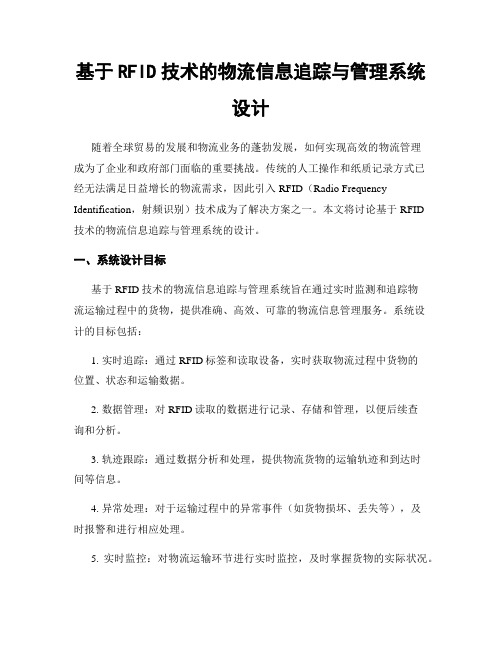 基于RFID技术的物流信息追踪与管理系统设计

随着全球贸易的发展和物流业务的蓬勃发展，如何实现高效的物流管理成为了企业和政府部门面临的重要挑战。传统的人工操作和纸质记录方式已经无法满足日益增长的物流需求，因此引入RFID（Radio Frequency Identification，射频识别）技术成为了解决方案之一。本文将讨论基于RFID技术的物流信息追踪与管理系统的设计。

一、系统设计目标

基于RFID技术的物流信息追踪与管理系统旨在通过实时监测和追踪物流运输过程中的货物，提供准确、高效、可靠的物流信息管理服务。系统设计的目标包括：

1. 实时追踪：通过RFID标签和读取设备，实时获取物流过程中货物的位置、状态和运输数据。

2. 数据管理：对RFID读取的数据进行记录、存储和管理，以便后续查询和分析。

3. 轨迹跟踪：通过数据分析和处理，提供物流货物的运输轨迹和到达时间等信息。

4. 异常处理：对于运输过程中的异常事件（如货物损坏、丢失等），及时报警和进行相应处理。

5. 实时监控：对物流运输环节进行实时监控，及时掌握货物的实际状况。